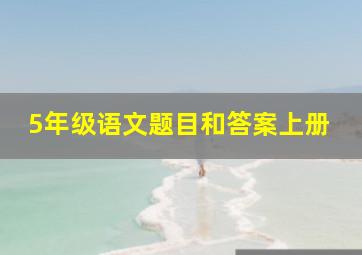 5年级语文题目和答案上册